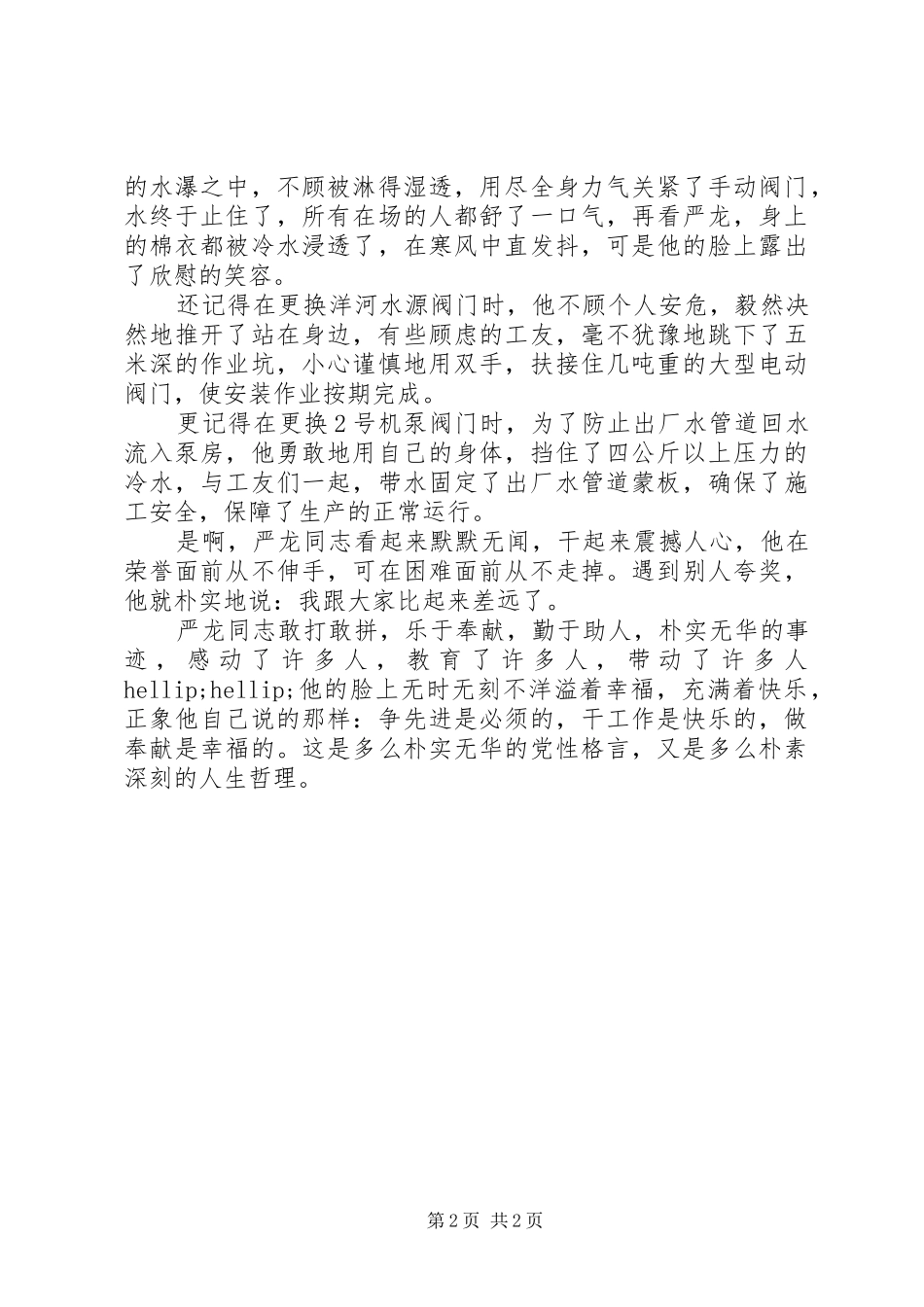 的水瀑之中，不顾被淋得湿透，用尽全身力气关紧了手动阀门，水终于止住了，所有在场的人都舒了一口气，再看严龙，身上的棉衣都被冷水浸透了，在寒风中直发抖，可是他的脸上露出了欣慰的笑容。

还记得在更换洋河水源阀门时，他不顾个人安危，毅然决然地推开了站在身边，有些顾虑的工友，毫不犹豫地跳下了五米深的作业坑，小心谨慎地用双手，扶接住几吨重的大型电动阀门，使安装作业按期完成。

更记得在更换2号机泵阀门时，为了防止出厂水管道回水流入泵房，他勇敢地用自己的身体，挡住了四公斤以上压力的冷水，与工友们一起，带水固定了出厂水管道蒙板，确保了施工安全，保障了生产的正常运行。

是啊，严龙同志看起来默默无闻，干起来震撼人心，他在荣誉面前从不伸手，可在困难面前从不走掉。遇到别人夸奖，他就朴实地说：我跟大家比起来差远了。

严龙同志敢打敢拼，乐于奉献，勤于助人，朴实无华的事迹，感动了许多人，教育了许多人，带动了许多人hellip;hellip;他的脸上无时无刻不洋溢着幸福，充满着快乐，正象他自己说的那样：争先进是必须的，干工作是快乐的，做奉献是幸福的。这是多么朴实无华的党性格言，又是多么朴素深刻的人生哲理。

第2页 共2页